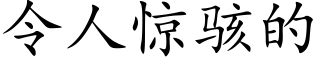 令人惊骇的